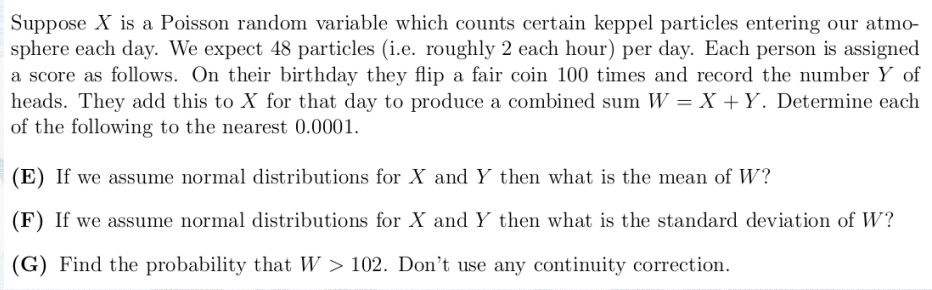 Suppose $X$ is a Poisson random variable which counts certain keppel particles entering our atmosphere each day. We expect 48 particles (i.e. roughly 2 each hour) per day. Each person is assigned a score as follows. On their birthday they flip a fair coin 100 times and record the number $Y$ of heads. They add this to $X$ for that day to produce a combined sum $W = X + Y$. Determine each of the following to the nearest 0.0001.

**(E)** If we assume normal distributions for $X$ and $Y$ then what is the mean of $W$?

**(F)** If we assume normal distributions for $X$ and $Y$ then what is the standard deviation of $W$?

**(G)** Find the probability that $W > 102$. Don't use any continuity correction.